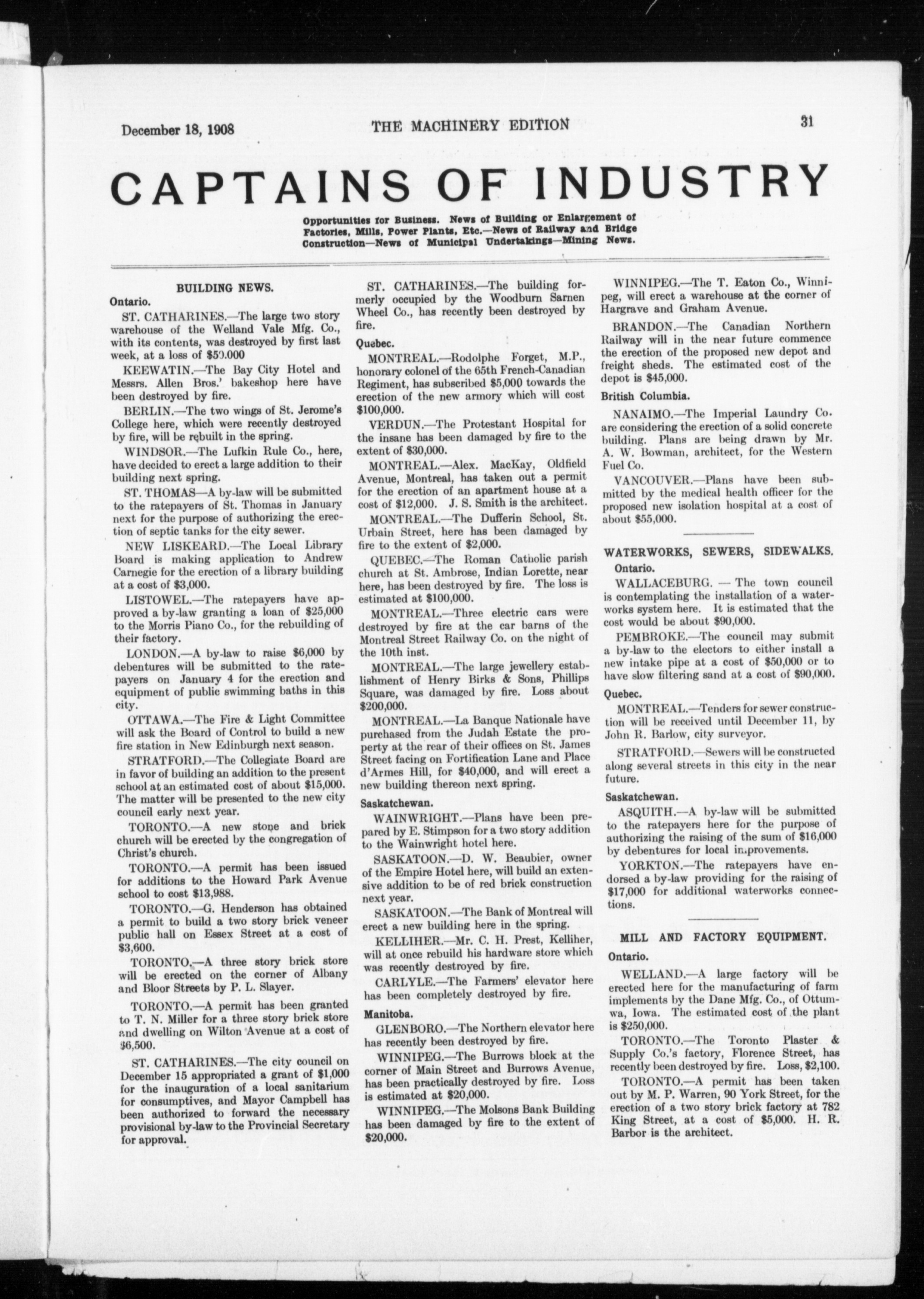 December 18, 1908

THE MACHINERY EDITION

31

CAPTAINS OF INDUSTRY

Opportunities for Business. News of Building or Enlargement of Factories, Mills, Power Plants, Etc.—News of Railway and Bridge Construction—News of Municipal Undertakings—Mining News.

BUILDING NEWS.

Ontario.

ST. CATHARINES.—The large two story warehouse of the Welland Vale Mfg. Co., with its contents, was destroyed by first last week, at a loss of $50.000

KEEWATIN.—The Bay City Hotel and Messrs. Allen Bros.' bakeshop here have been destroyed by fire.

BERLIN.—The two wings of St. Jerome's College here, which were recently destroyed by fire, will be rebuilt in the spring.

WINDSOR.—The Lufkin Rule Co., here, have decided to erect a large addition to their building next spring.

ST. THOMAS—A by-law will be submitted to the ratepayers of St. Thomas in January next for the purpose of authorizing the erection of septic tanks for the city sewer.

NEW LISKEARD.—The Local Library Board is making application to Andrew Carnegie for the erection of a library building at a cost of $3,000.

LISTOWEL.—The ratepayers have approved a by-law granting a loan of $25,000 to the Morris Piano Co., for the rebuilding of their factory.

LONDON.—A by-law to raise $6,000 by debentures will be submitted to the ratepayers on January 4 for the erection and equipment of public swimming baths in this city.

OTTAWA.—The Fire & Light Committee will ask the Board of Control to build a new fire station in New Edinburgh next season.

STRATFORD.—The Collegiate Board are in favor of building an addition to the present school at an estimated cost of about $15,000. The matter will be presented to the new city council early next year.

TORONTO.—A new stone and brick church will be erected by the congregation of Christ's church.

TORONTO.—A permit has been issued for additions to the Howard Park Avenue school to cost $13,988.

TORONTO.—G. Henderson has obtained a permit to build a two story brick veneer public hall on Essex Street at a cost of $3,600.

TORONTO.—A three story brick store will be erected on the corner of Albany and Bloor Streets by P. L. Slayer.

TORONTO.—A permit has been granted to T. N. Miller for a three story brick store and dwelling on Wilton Avenue at a cost of $6,500.

ST. CATHARINES.—The city council on December 15 appropriated a grant of $1,000 for the inauguration of a local sanitarium for consumptives, and Mayor Campbell has been authorized to forward the necessary provisional by-law to the Provincial Secretary for approval.

ST. CATHARINES.—The building formerly occupied by the Woodburn Sarnen Wheel Co., has recently been destroyed by fire.

Quebec.

MONTREAL.—Rodolphe Forget, M.P., honorary colonel of the 65th French-Canadian Regiment, has subscribed $5,000 towards the erection of the new armory which will cost $100,000.

VERDUN.—The Protestant Hospital for the insane has been damaged by fire to the extent of $30,000.

MONTREAL.—Alex. MacKay, Oldfield Avenue, Montreal, has taken out a permit for the erection of an apartment house at a cost of $12,000. J. S. Smith is the architect.

MONTREAL.—The Dufferin School, St. Urbain Street, here has been damaged by fire to the extent of $2,000.

QUEBEC.—The Roman Catholic parish church at St. Ambrose, Indian Lorette, near here, has been destroyed by fire. The loss is estimated at $100,000.

MONTREAL.—Three electric cars were destroyed by fire at the car barns of the Montreal Street Railway Co. on the night of the 10th inst.

MONTREAL.—The large jewellery establishment of Henry Birks & Sons, Phillips Square, was damaged by fire. Loss about $200,000.

MONTREAL.—La Banque Nationale have purchased from the Judah Estate the property at the rear of their offices on St. James Street facing on Fortification Lane and Place d'Armes Hill, for $40,000, and will erect a new building thereon next spring.

Saskatchewan.

WAINWRIGHT.—Plans have been prepared by E. Stimpson for a two story addition to the Wainwright hotel here.

SASKATOON.—D. W. Beaubier, owner of the Empire Hotel here, will build an extensive addition to be of red brick construction next year.

SASKATOON.—The Bank of Montreal will erect a new building here in the spring.

KELLIHER.—Mr. C. H. Prest, Kelliher, will at once rebuild his hardware store which was recently destroyed by fire.

CARLYLE.—The Farmers' elevator here has been completely destroyed by fire.

Manitoba.

GLENBORO.—The Northern elevator here has recently been destroyed by fire.

WINNIPEG.—The Burrows block at the corner of Main Street and Burrows Avenue, has been practically destroyed by fire. Loss is estimated at $20,000.

WINNIPEG.—The Molsons Bank Building has been damaged by fire to the extent of $20,000.

WINNIPEG.—The T. Eaton Co., Winnipeg, will erect a warehouse at the corner of Hargrave and Graham Avenue.

BRANDON.—The Canadian Northern Railway will in the near future commence the erection of the proposed new depot and freight sheds. The estimated cost of the depot is $45,000.

British Columbia.

NANAIMO.—The Imperial Laundry Co. are considering the erection of a solid concrete building. Plans are being drawn by Mr. A. W. Bowman, architect, for the Western Fuel Co.

VANCOUVER.—Plans have been submitted by the medical health officer for the proposed new isolation hospital at a cost of about $55,000.

WATERWORKS, SEWERS, SIDEWALKS.

Ontario.

WALLACEBURG. — The town council is contemplating the installation of a waterworks system here. It is estimated that the cost would be about $90,000.

PEMBROKE.—The council may submit a by-law to the electors to either install a new intake pipe at a cost of $50,000 or to have slow filtering sand at a cost of $90,000.

Quebec.

MONTREAL.—Tenders for sewer construction will be received until December 11, by John R. Barlow, city surveyor.

STRATFORD.—Sewers will be constructed along several streets in this city in the near future.

Saskatchewan.

ASQUITH.—A by-law will be submitted to the ratepayers here for the purpose of authorizing the raising of the sum of $16,000 by debentures for local improvements.

YORKTON.—The ratepayers have endorsed a by-law providing for the raising of $17,000 for additional waterworks connections.

MILL AND FACTORY EQUIPMENT.

Ontario.

WELLAND.—A large factory will be erected here for the manufacturing of farm implements by the Dane Mfg. Co., of Ottumwa, Iowa. The estimated cost of the plant is $250,000.

TORONTO.—The Toronto Plaster & Supply Co.'s factory, Florence Street, has recently been destroyed by fire. Loss, $2,100.

TORONTO.—A permit has been taken out by M. P. Warren, 90 York Street, for the erection of a two story brick factory at 782 King Street, at a cost of $5,000. H. R. Barbor is the architect.